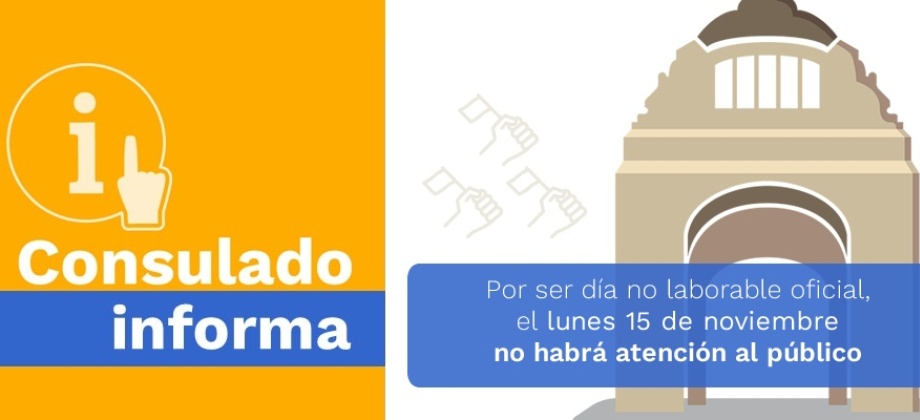 i

Consulado informa

Por ser día no laborable oficial, el lunes 15 de noviembre no habrá atención al público